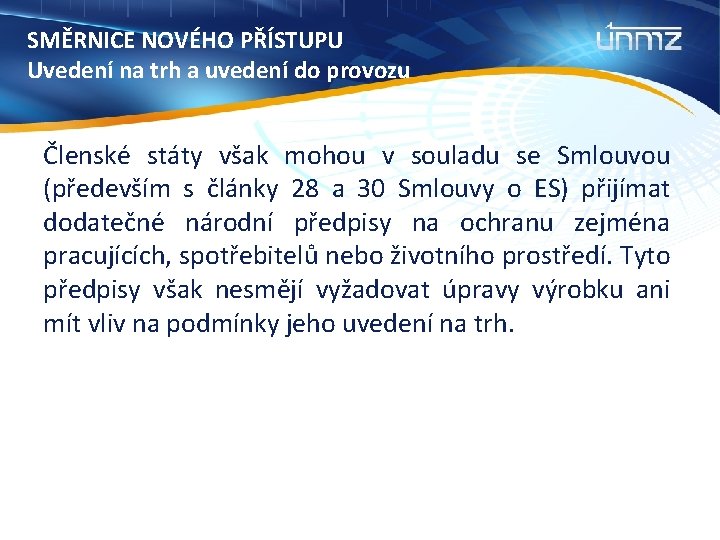 SMĚRNICE NOVÉHO PŘÍSTUPU
Uvedení na trh a uvedení do provozu

únmz

Členské státy však mohou v souladu se Smlouvou (především s články 28 a 30 Smlouvy o ES) přijímat dodatečné národní předpisy na ochranu zejména pracujících, spotřebitelů nebo životního prostředí. Tyto předpisy však nesmějí vyžadovat úpravy výrobku ani mít vliv na podmínky jeho uvedení na trh.